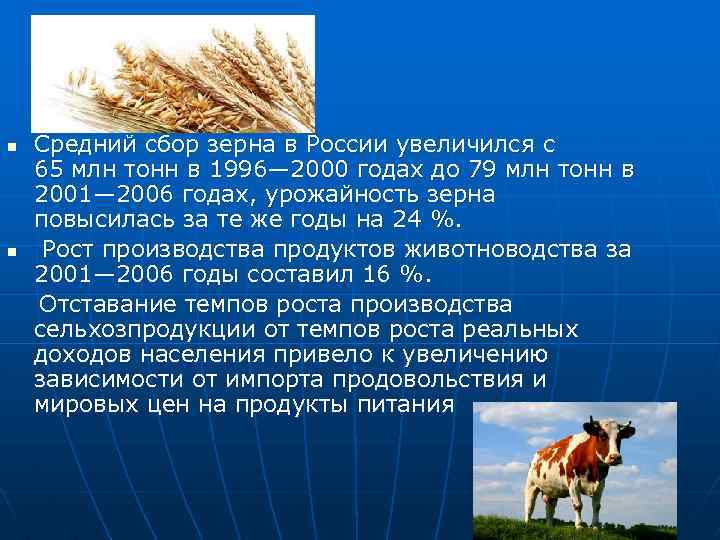 ▪ Средний сбор зерна в России увеличился с 65 млн тонн в 1996—2000 годах до 79 млн тонн в 2001—2006 годах, урожайность зерна повысилась за те же годы на 24 %.

▪ Рост производства продуктов животноводства за 2001—2006 годы составил 16 %.

Отставание темпов роста производства сельхозпродукции от темпов роста реальных доходов населения привело к увеличению зависимости от импорта продовольствия и мировых цен на продукты питания